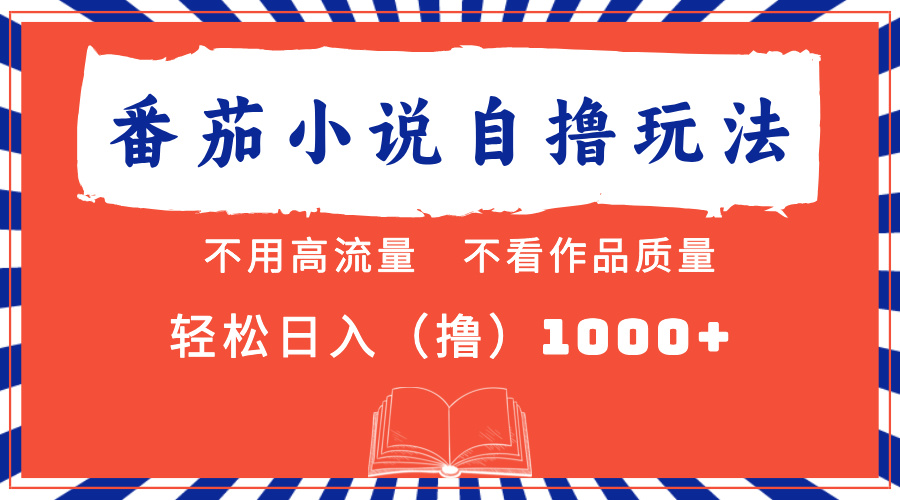 番茄小说自撸玩法

不用高流量　不看作品质量

轻松日入（撸）1000+